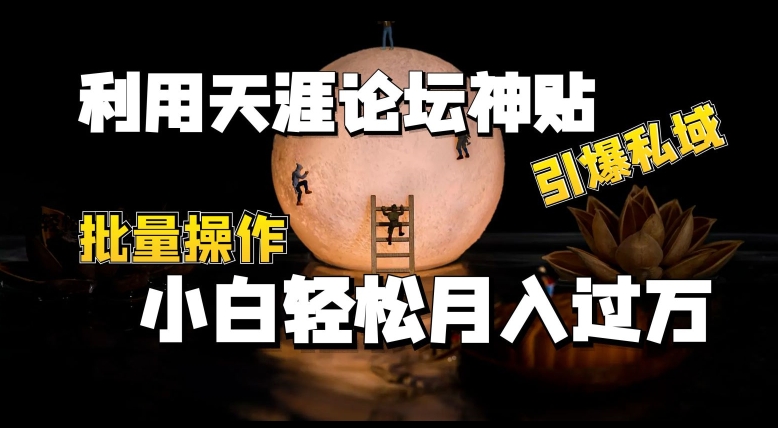 利用天涯论坛神贴

引爆私域

批量操作

小白轻松月入过万